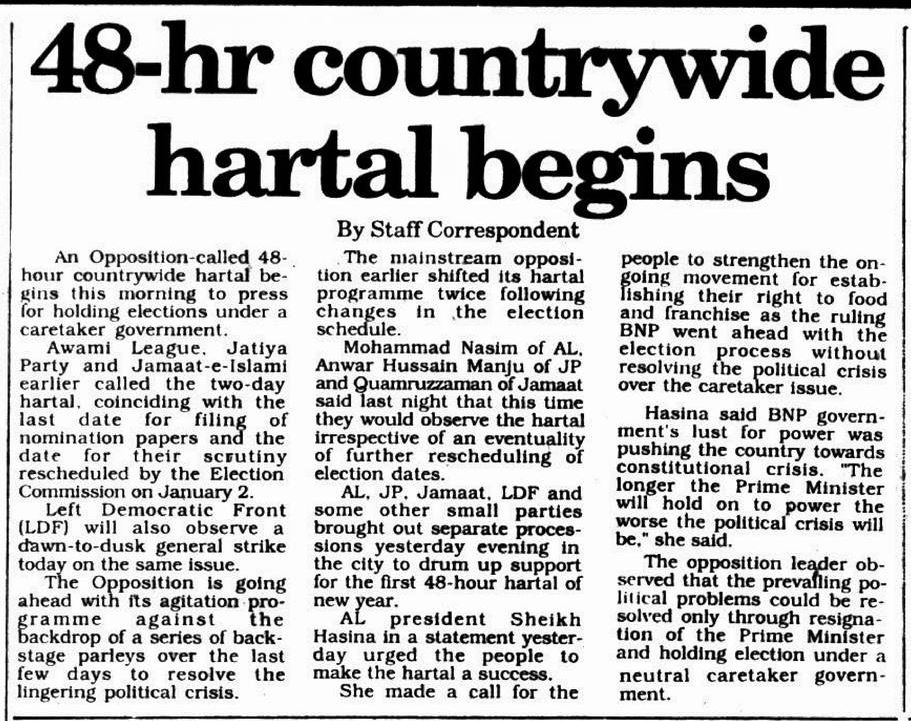 48-hr countrywide hartal begins

By Staff Correspondent

An Opposition-called 48-hour countrywide hartal begins this morning to press for holding elections under a caretaker government.

Awami League, Jatiya Party and Jamaat-e-Islami earlier called the two-day hartal, coinciding with the last date for filing of nomination papers and the date for their scrutiny rescheduled by the Election Commission on January 2.

Left Democratic Front (LDF) will also observe a dawn-to-dusk general strike today on the same issue.

The Opposition is going ahead with its agitation programme against the backdrop of a series of backstage parleys over the last few days to resolve the lingering political crisis.

The mainstream opposition earlier shifted its hartal programme twice following changes in the election schedule.

Mohammad Nasim of AL, Anwar Hussain Manju of JP and Quamruzzaman of Jamaat said last night that this time they would observe the hartal irrespective of an eventuality of further rescheduling of election dates.

AL, JP, Jamaat, LDF and some other small parties brought out separate processions yesterday evening in the city to drum up support for the first 48-hour hartal of new year.

AL president Sheikh Hasina in a statement yesterday urged the people to make the hartal a success.

She made a call for the people to strengthen the ongoing movement for establishing their right to food and franchise as the ruling BNP went ahead with the election process without resolving the political crisis over the caretaker issue.

Hasina said BNP government's lust for power was pushing the country towards constitutional crisis. "The longer the Prime Minister will hold on to power the worse the political crisis will be," she said.

The opposition leader observed that the prevailing political problems could be resolved only through resignation of the Prime Minister and holding election under a neutral caretaker government.